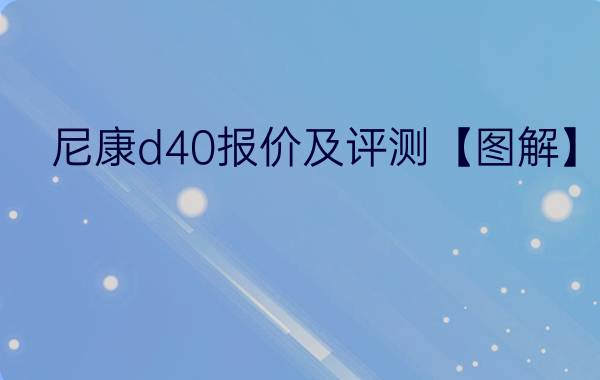 尼康d40报价及评测【图解】